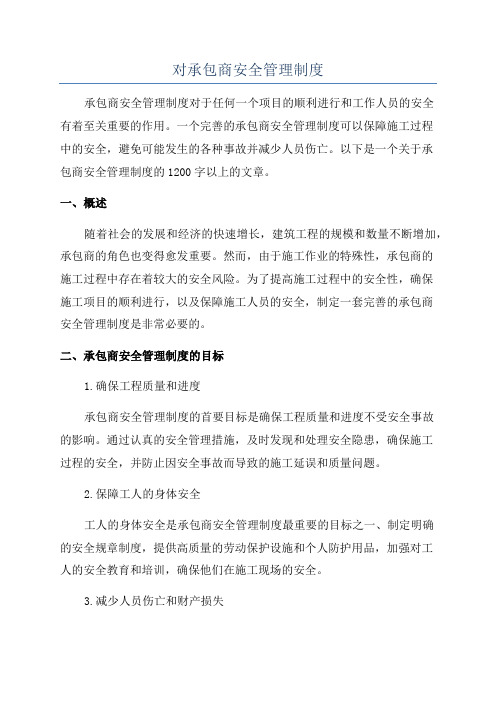 对承包商安全管理制度

承包商安全管理制度对于任何一个项目的顺利进行和工作人员的安全有着至关重要的作用。一个完善的承包商安全管理制度可以保障施工过程中的安全，避免可能发生的各种事故并减少人员伤亡。以下是一个关于承包商安全管理制度的1200字以上的文章。

一、概述

随着社会的发展和经济的快速增长，建筑工程的规模和数量不断增加，承包商的角色也变得愈发重要。然而，由于施工作业的特殊性，承包商的施工过程中存在着较大的安全风险。为了提高施工过程中的安全性，确保施工项目的顺利进行，以及保障施工人员的安全，制定一套完善的承包商安全管理制度是非常必要的。

二、承包商安全管理制度的目标

1.确保工程质量和进度

承包商安全管理制度的首要目标是确保工程质量和进度不受安全事故的影响。通过认真的安全管理措施，及时发现和处理安全隐患，确保施工过程的安全，并防止因安全事故而导致的施工延误和质量问题。

2.保障工人的身体安全

工人的身体安全是承包商安全管理制度最重要的目标之一、制定明确的安全规章制度，提供高质量的劳动保护设施和个人防护用品，加强对工人的安全教育和培训，确保他们在施工现场的安全。

3.减少人员伤亡和财产损失